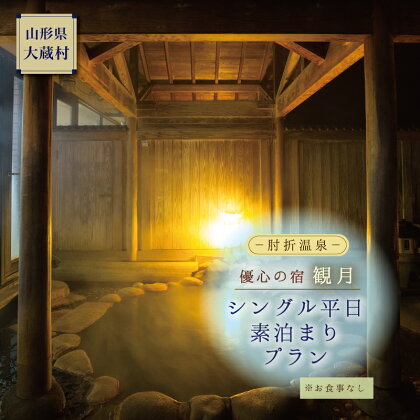 山形県
大蔵村

－肘折温泉－

優心の宿 観月

シングル平日
素泊まり
プラン

※お食事なし